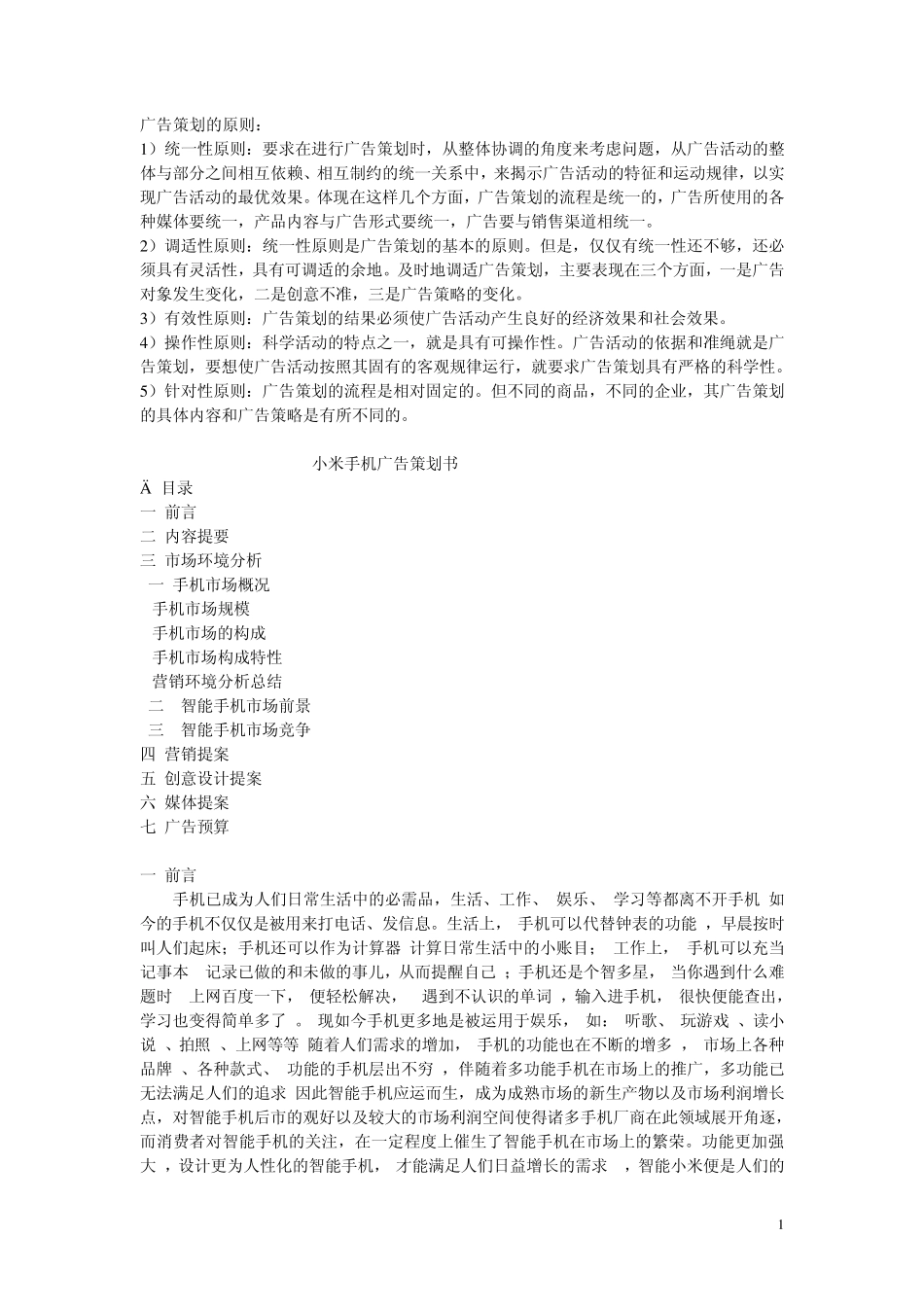 广告策划的原则：
1）统一性原则：要求在进行广告策划时，从整体协调的角度来考虑问题，从广告活动的整体与部分之间相互依赖、相互制约的统一关系中，来揭示广告活动的特征和运动规律，以实现广告活动的最优效果。体现在这样几个方面，广告策划的流程是统一的，广告所使用的各种媒体要统一，产品内容与广告形式要统一，广告要与销售渠道相统一。
2）调适性原则：统一性原则是广告策划的基本的原则。但是，仅仅有统一性还不够，还必须具有灵活性，具有可调适的余地。及时地调适广告策划，主要表现在三个方面，一是广告对象发生变化，二是创意不准，三是广告策略的变化。
3）有效性原则：广告策划的结果必须使广告活动产生良好的经济效果和社会效果。
4）操作性原则：科学活动的特点之一，就是具有可操作性。广告活动的依据和准绳就是广告策划，要想使广告活动按照其固有的客观规律运行，就要求广告策划具有严格的科学性。
5）针对性原则：广告策划的流程是相对固定的。但不同的商品，不同的企业，其广告策划的具体内容和广告策略是有所不同的。

小米手机广告策划书
Ä 目录
一 前言
二 内容提要
三 市场环境分析
一 手机市场概况
手机市场规模
手机市场的构成
手机市场构成特性
营销环境分析总结
二 智能手机市场前景
三 智能手机市场竞争
四 营销提案
五 创意设计提案
六 媒体提案
七 广告预算

一 前言
手机已成为人们日常生活中的必需品，生活、工作、 娱乐、 学习等都离不开手机 如今的手机不仅仅是被用来打电话、发信息。生活上， 手机可以代替钟表的功能 ，早晨按时叫人们起床；手机还可以作为计算器 计算日常生活中的小账目； 工作上， 手机可以充当记事本 记录已做的和未做的事儿，从而提醒自己 ；手机还是个智多星， 当你遇到什么难题时 上网百度一下， 便轻松解决， 遇到不认识的单词 ，输入进手机， 很快便能查出，学习也变得简单多了 。 现如今手机更多地是被运用于娱乐， 如： 听歌、 玩游戏 、读小说 、拍照 、上网等等 随着人们需求的增加， 手机的功能也在不断的增多 ， 市场上各种品牌 、各种款式、 功能的手机层出不穷 ，伴随着多功能手机在市场上的推广，多功能已无法满足人们的追求 因此智能手机应运而生，成为成熟市场的新生产物以及市场利润增长点，对智能手机后市的观好以及较大的市场利润空间使得诸多手机厂商在此领域展开角逐，而消费者对智能手机的关注，在一定程度上催生了智能手机在市场上的繁荣。功能更加强大 ，设计更为人性化的智能手机， 才能满足人们日益增长的需求 ，智能小米便是人们的

1